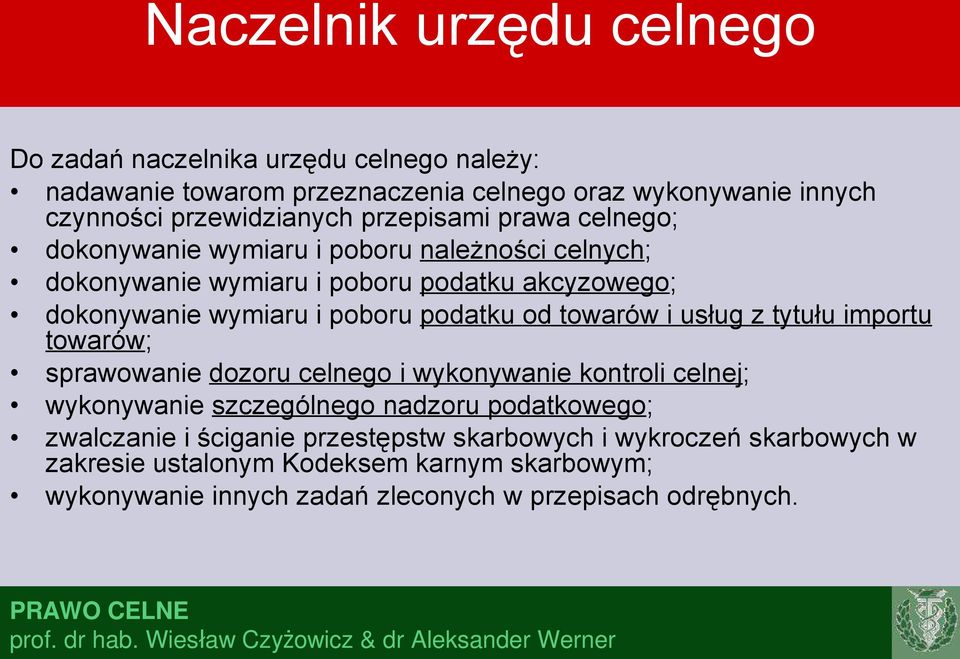 Naczelnik urzędu celnego

Do zadań naczelnika urzędu celnego należy:
• nadawanie towarom przeznaczenia celnego oraz wykonywanie innych czynności przewidzianych przepisami prawa celnego;
• dokonywanie wymiaru i poboru należności celnych;
• dokonywanie wymiaru i poboru podatku akcyzowego;
• dokonywanie wymiaru i poboru podatku od towarów i usług z tytułu importu towarów;
• sprawowanie dozoru celnego i wykonywanie kontroli celnej;
• wykonywanie szczególnego nadzoru podatkowego;
• zwalczanie i ściganie przestępstw skarbowych i wykroczeń skarbowych w zakresie ustalonym Kodeksem karnym skarbowym;
• wykonywanie innych zadań zleconych w przepisach odrębnych.

PRAWO CELNE
prof. dr hab. Wiesław Czyżowicz & dr Aleksander Werner